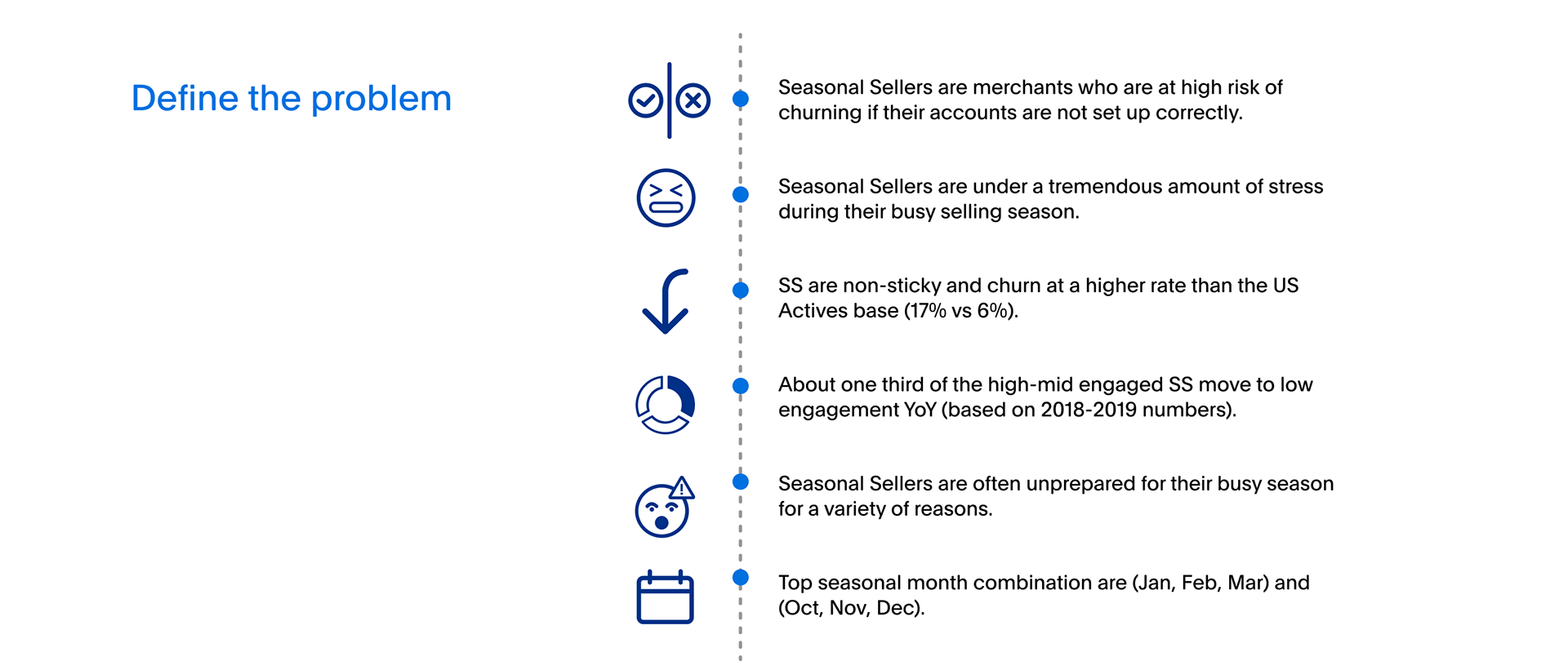 Define the problem

Seasonal Sellers are merchants who are at high risk of churning if their accounts are not set up correctly.

Seasonal Sellers are under a tremendous amount of stress during their busy selling season.

SS are non-sticky and churn at a higher rate than the US Actives base (17% vs 6%).

About one third of the high-mid engaged SS move to low engagement YoY (based on 2018-2019 numbers).

Seasonal Sellers are often unprepared for their busy season for a variety of reasons.

Top seasonal month combination are (Jan, Feb, Mar) and (Oct, Nov, Dec).